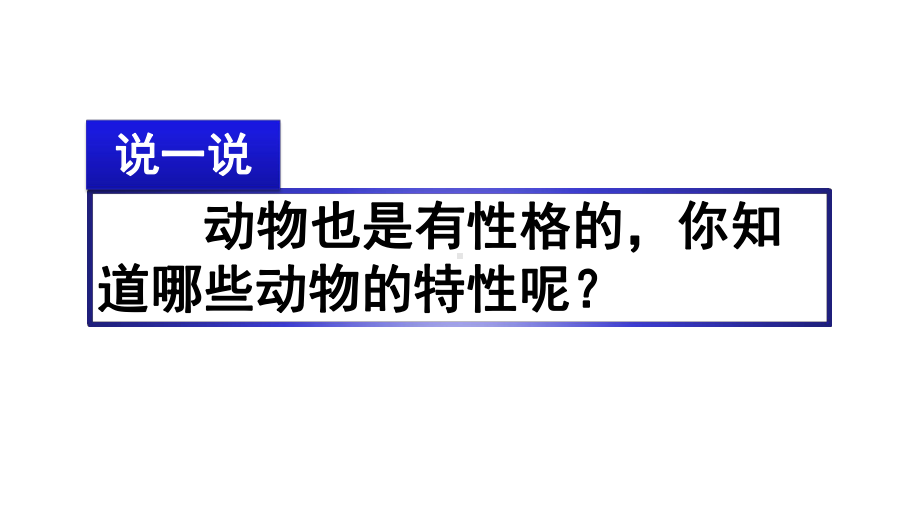 说一说

动物也是有性格的，你知道哪些动物的特性呢？